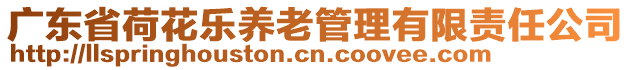 广东省荷花乐养老管理有限责任公司
http://llspringhouston.cn.coovee.com